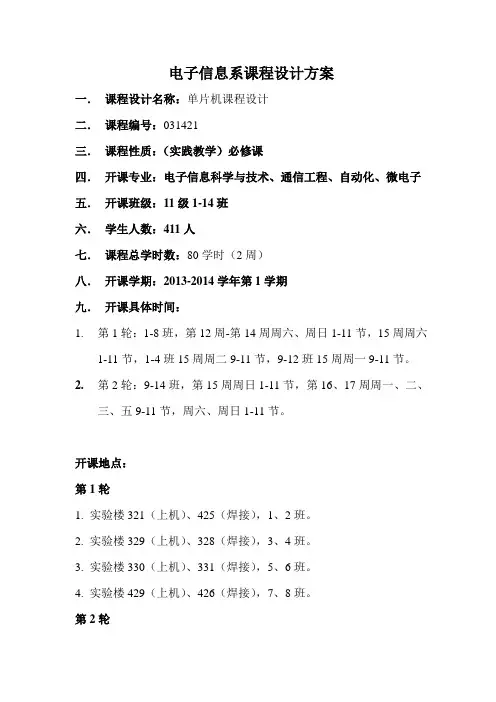 电子信息系课程设计方案

一．　课程设计名称：单片机课程设计

二．　课程编号：031421

三．　课程性质：（实践教学）必修课

四．　开课专业：电子信息科学与技术、通信工程、自动化、微电子

五．　开课班级：11 级 1-14 班

六．　学生人数：411 人

七．　课程总学时数：80 学时（2 周）

八．　开课学期：2013-2014 学年第 1 学期

九．　开课具体时间：

1.　第 1 轮：1-8 班，第 12 周-第 14 周周六、周日 1-11 节，15 周周六 1-11 节，1-4 班 15 周周二 9-11 节，9-12 班 15 周周一 9-11 节。

2.　第 2 轮：9-14 班，第 15 周周日 1-11 节，第 16、17 周周一、二、三、五 9-11 节，周六、周日 1-11 节。

开课地点：

第 1 轮

1. 实验楼 321（上机）、425（焊接），1、2 班。

2. 实验楼 329（上机）、328（焊接），3、4 班。

3. 实验楼 330（上机）、331（焊接），5、6 班。

4. 实验楼 429（上机）、426（焊接），7、8 班。

第 2 轮